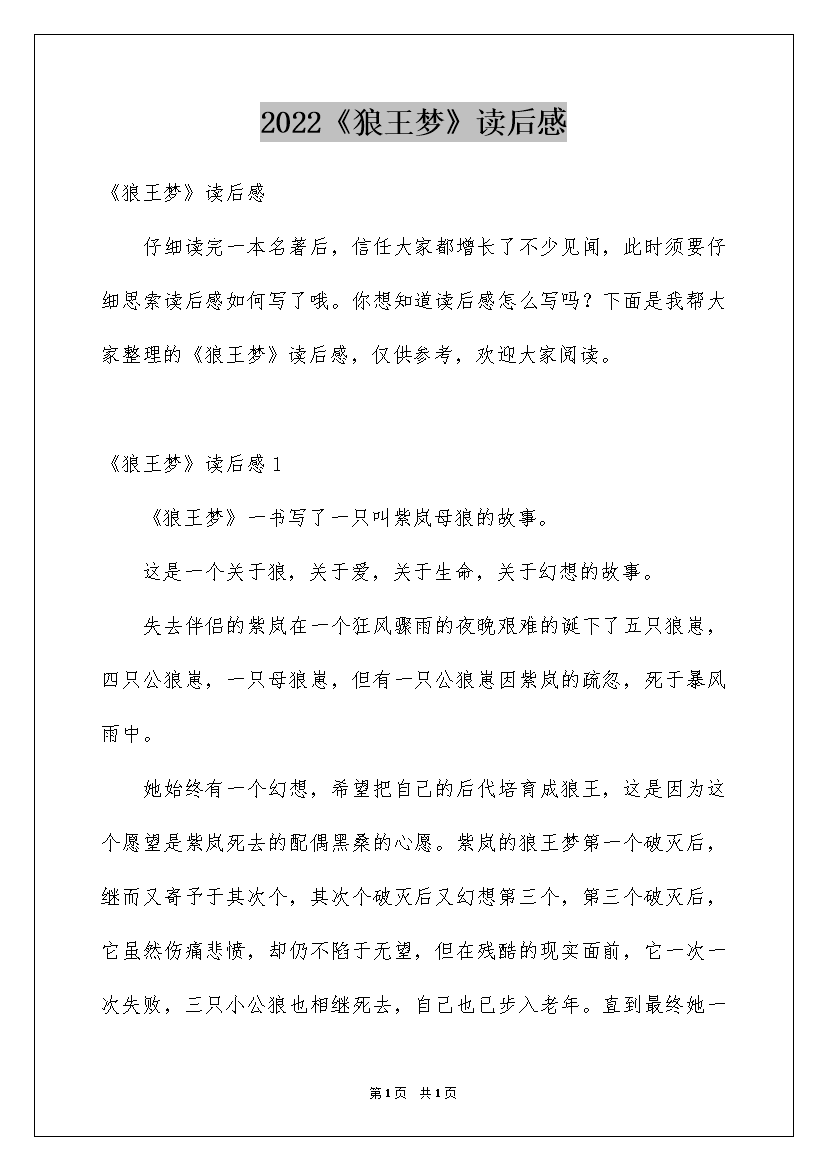 2022《狼王梦》读后感

《狼王梦》读后感

仔细读完一本名著后，信任大家都增长了不少见闻，此时须要仔细思索读后感如何写了哦。你想知道读后感怎么写吗？下面是我帮大家整理的《狼王梦》读后感，仅供参考，欢迎大家阅读。

《狼王梦》读后感1

《狼王梦》一书写了一只叫紫岚母狼的故事。

这是一个关于狼，关于爱，关于生命，关于幻想的故事。

失去伴侣的紫岚在一个狂风骤雨的夜晚艰难的诞下了五只狼崽，四只公狼崽，一只母狼崽，但有一只公狼崽因紫岚的疏忽，死于暴风雨中。

她始终有一个幻想，希望把自己的后代培育成狼王，这是因为这个愿望是紫岚死去的配偶黑桑的心愿。紫岚的狼王梦第一个破灭后，继而又寄予于其次个，其次个破灭后又幻想第三个，第三个破灭后，它虽然伤痛悲愤，却仍不陷于无望，但在残酷的现实面前，它一次一次失败，三只小公狼也相继死去，自己也已步入老年。直到最终她一

第1页 共1页